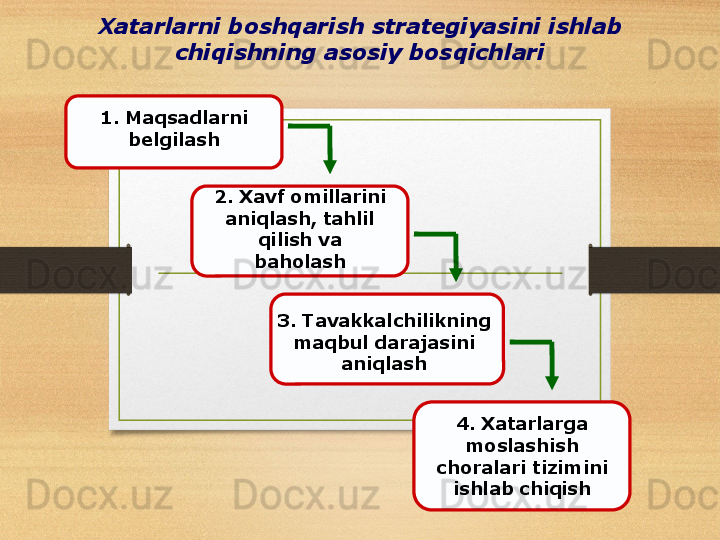 Xatarlarni boshqarish strategiyasini ishlab chiqishning asosiy bosqichlari

1. Maqsadlarni belgilash

2. Xavf omillarini aniqlash, tahlil qilish va baholash

3. Tavakkalchilikning maqbul darajasini aniqlash

4. Xatarlarga moslashish choralari tizimini ishlab chiqish

Docx.uz Docx.uz Docx.uz Docx.uz Docx.uz Docx.uz Docx.uz Docx.uz Docx.uz Docx.uz Docx.uz Docx.uz